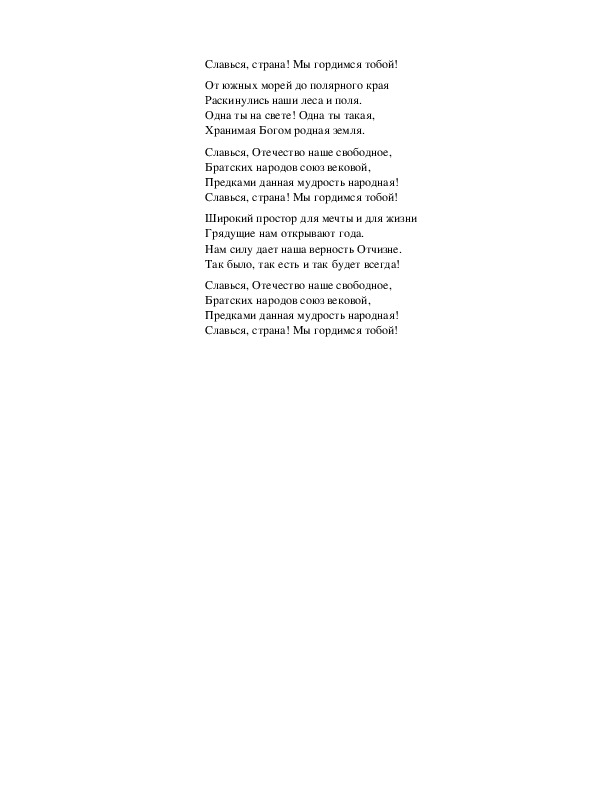 Славься, страна! Мы гордимся тобой!

От южных морей до полярного края
Раскинулись наши леса и поля.
Одна ты на свете! Одна ты такая,
Хранимая Богом родная земля.

Славься, Отечество наше свободное,
Братских народов союз вековой,
Предками данная мудрость народная!
Славься, страна! Мы гордимся тобой!

Широкий простор для мечты и для жизни
Грядущие нам открывают года.
Нам силу дает наша верность Отчизне.
Так было, так есть и так будет всегда!

Славься, Отечество наше свободное,
Братских народов союз вековой,
Предками данная мудрость народная!
Славься, страна! Мы гордимся тобой!